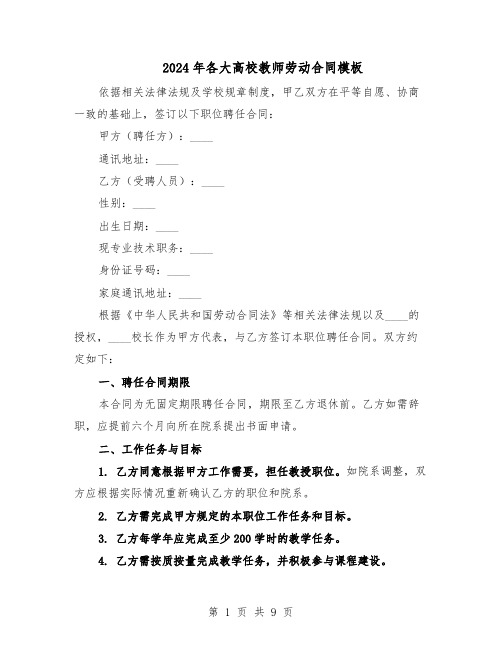 2024年各大高校教师劳动合同模板

依据相关法律法规及学校规章制度，甲乙双方在平等自愿、协商一致的基础上，签订以下职位聘任合同：

甲方（聘任方）：____

通讯地址：____

乙方（受聘人员）：____

性别：____

出生日期：____

现专业技术职务：____

身份证号码：____

家庭通讯地址：____

根据《中华人民共和国劳动合同法》等相关法律法规以及____的授权，____校长作为甲方代表，与乙方签订本职位聘任合同。双方约定如下：

一、聘任合同期限

本合同为无固定期限聘任合同，期限至乙方退休前。乙方如需辞职，应提前六个月向所在院系提出书面申请。

二、工作任务与目标

1. 乙方同意根据甲方工作需要，担任教授职位。如院系调整，双方应根据实际情况重新确认乙方的职位和院系。

2. 乙方需完成甲方规定的本职位工作任务和目标。

3. 乙方每学年应完成至少200学时的教学任务。

4. 乙方需按质按量完成教学任务，并积极参与课程建设。

第 1 页 共 9 页